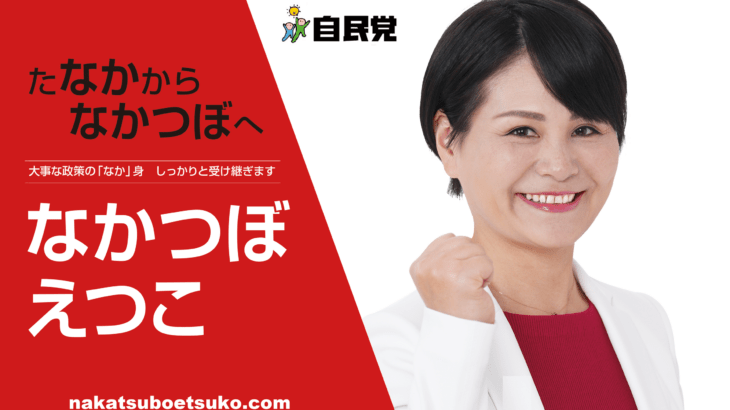 自民党

たなかから
なかつぼへ

大事な政策の「なか」身　しっかりと受け継ぎます

なかつぼ
えつこ

nakatsuboetsuko.com